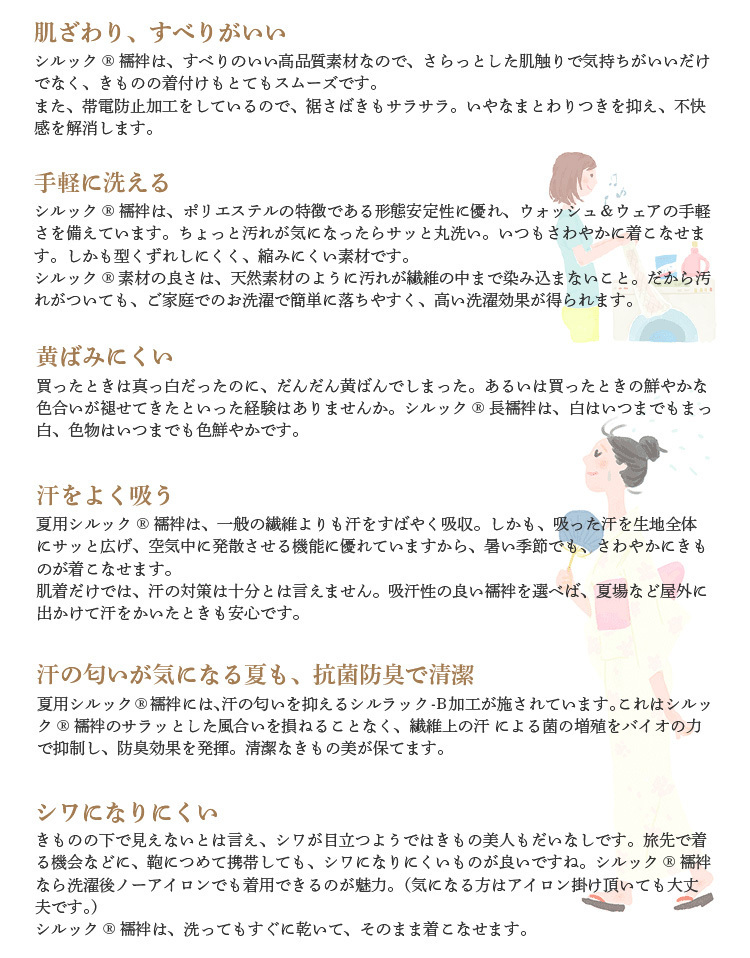 肌ざわり、すべりがいい

シルック ® 襦袢は、すべりのいい高品質素材なので、さらっとした肌触りで気持ちがいいだけでなく、きものの着付けもとてもスムーズです。
また、帯電防止加工をしているので、裾さばきもサラサラ。いやなまとわりつきを抑え、不快感を解消します。

手軽に洗える

シルック ® 襦袢は、ポリエステルの特徴である形態安定性に優れ、ウォッシュ＆ウェアの手軽さを備えています。ちょっと汚れが気になったらサッと丸洗い。いつもさわやかに着こなせます。しかも型くずれしにくく、縮みにくい素材です。
シルック ® 素材の良さは、天然素材のように汚れが繊維の中まで染み込まないこと。だから汚れがついても、ご家庭でのお洗濯で簡単に落ちやすく、高い洗濯効果が得られます。

黄ばみにくい

買ったときは真っ白だったのに、だんだん黄ばんでしまった。あるいは買ったときの鮮やかな色合いが褪せてきたといった経験はありませんか。シルック ® 長襦袢は、白はいつまでもまっ白、色物はいつまでも色鮮やかです。

汗をよく吸う

夏用シルック ® 襦袢は、一般の繊維よりも汗をすばやく吸収。しかも、吸った汗を生地全体にサッと広げ、空気中に発散させる機能に優れていますから、暑い季節でも、さわやかにきものが着こなせます。
肌着だけでは、汗の対策は十分とは言えません。吸汗性の良い襦袢を選べば、夏場など屋外に出かけて汗をかいたときも安心です。

汗の匂いが気になる夏も、抗菌防臭で清潔

夏用シルック®襦袢には､汗の匂いを抑えるシルラック-B加工が施されています｡これはシルック ® 襦袢のサラッとした風合いを損ねることなく、繊維上の汗 による菌の増殖をバイオの力で抑制し、防臭効果を発揮。清潔なきもの美が保てます。

シワになりにくい

きものの下で見えないとは言え、シワが目立つようではきもの美人もだいなしです。旅先で着る機会などに、鞄につめて携帯しても、シワになりにくいものが良いですね。シルック ® 襦袢なら洗濯後ノーアイロンでも着用できるのが魅力。（気になる方はアイロン掛け頂いても大丈夫です。）
シルック ® 襦袢は、洗ってもすぐに乾いて、そのまま着こなせます。